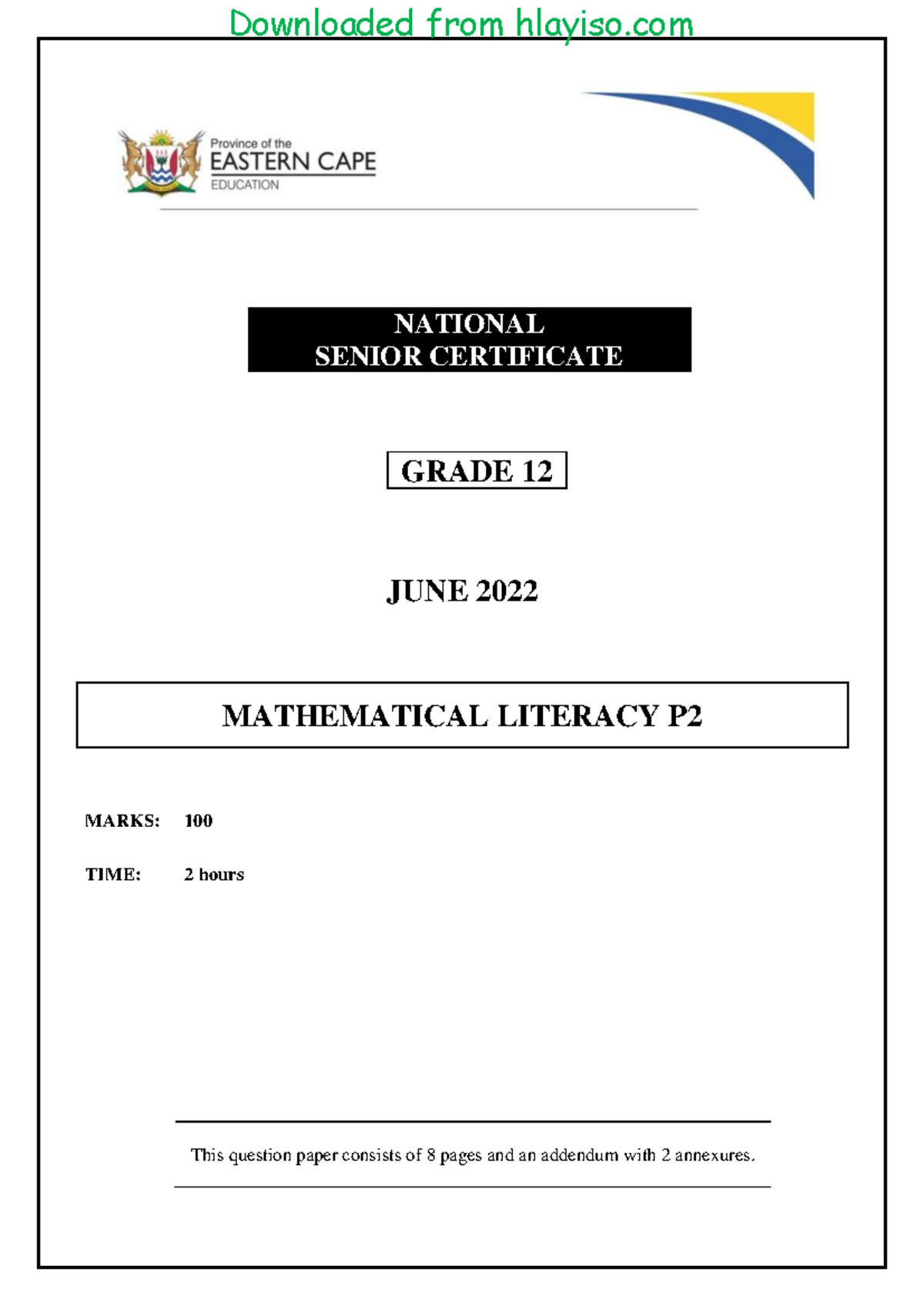 Downloaded from hlayiso.com

Province of the
EASTERN CAPE
EDUCATION

NATIONAL
SENIOR CERTIFICATE

GRADE 12

JUNE 2022

MATHEMATICAL LITERACY P2

MARKS: 100

TIME: 2 hours

This question paper consists of 8 pages and an addendum with 2 annexures.